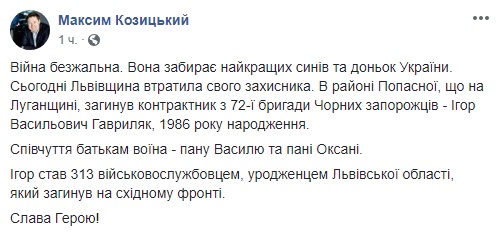 Максим Козицький
1 ч. ·

Війна безжальна. Вона забирає найкращих синів та доньок України. Сьогодні Львівщина втратила свого захисника. В районі Попасної, що на Луганщині, загинув контрактник з 72-ї бригади Чорних запорожців - Ігор Васильович Гавриляк, 1986 року народження.

Співчуття батькам воїна - пану Василю та пані Оксані.

Ігор став 313 військовослужбовцем, уродженцем Львівської області, який загинув на східному фронті.

Слава Герою!